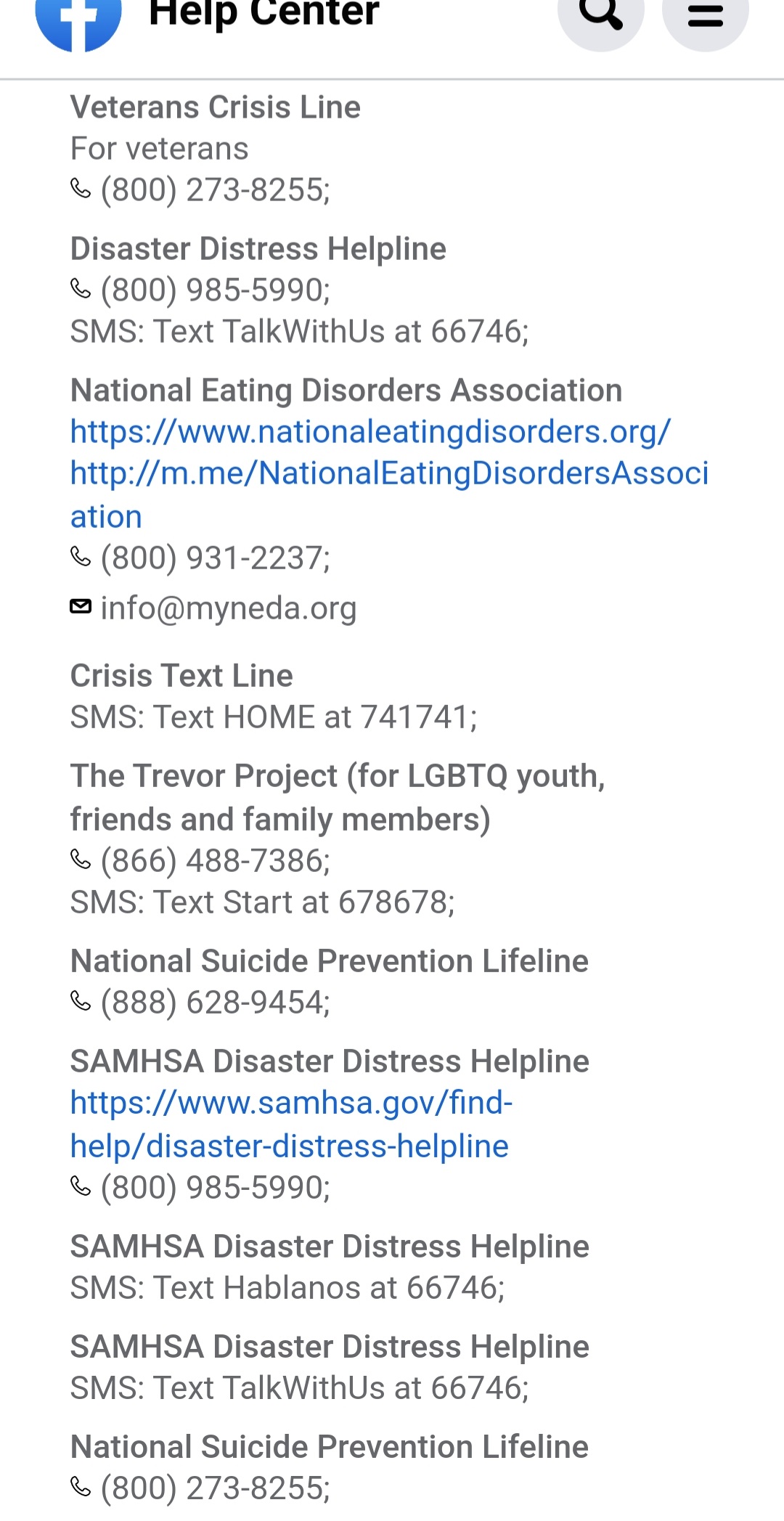 Help Center

Veterans Crisis Line
For veterans
(800) 273-8255;

Disaster Distress Helpline
(800) 985-5990;
SMS: Text TalkWithUs at 66746;

National Eating Disorders Association
https://www.nationaleatingdisorders.org/
http://m.me/NationalEatingDisordersAssociation
(800) 931-2237;
info@myneda.org

Crisis Text Line
SMS: Text HOME at 741741;

The Trevor Project (for LGBTQ youth, friends and family members)
(866) 488-7386;
SMS: Text Start at 678678;

National Suicide Prevention Lifeline
(888) 628-9454;

SAMHSA Disaster Distress Helpline
https://www.samhsa.gov/find-help/disaster-distress-helpline
(800) 985-5990;

SAMHSA Disaster Distress Helpline
SMS: Text Hablanos at 66746;

SAMHSA Disaster Distress Helpline
SMS: Text TalkWithUs at 66746;

National Suicide Prevention Lifeline
(800) 273-8255;